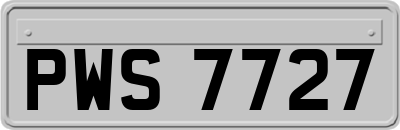 PWS 7727